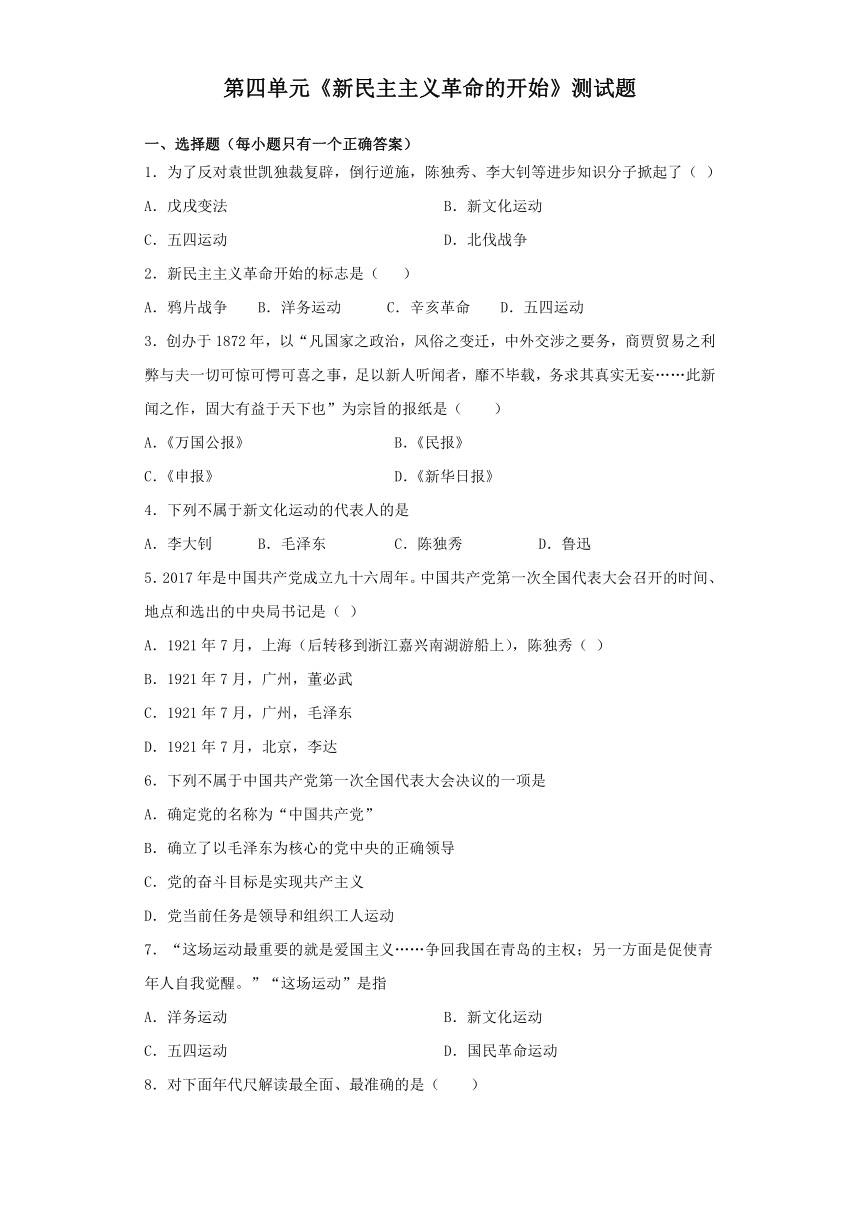 第四单元《新民主主义革命的开始》测试题

一、选择题（每小题只有一个正确答案）

1．为了反对袁世凯独裁复辟，倒行逆施，陈独秀、李大钊等进步知识分子掀起了（ ）

A．戊戌变法
B．新文化运动
C．五四运动
D．北伐战争

2．新民主主义革命开始的标志是（　　）

A．鸦片战争　　B．洋务运动　　C．辛亥革命　　D．五四运动

3．创办于 1872 年，以“凡国家之政治，风俗之变迁，中外交涉之要务，商贾贸易之利弊与夫一切可惊可愕可喜之事，足以新人听闻者，靡不毕载，务求其真实无妄……此新闻之作，固大有益于天下也”为宗旨的报纸是（　　）

A.《万国公报》
B.《民报》
C.《申报》
D.《新华日报》

4．下列不属于新文化运动的代表人的是

A．李大钊　　B．毛泽东　　C．陈独秀　　D．鲁迅

5．2017 年是中国共产党成立九十六周年。中国共产党第一次全国代表大会召开的时间、地点和选出的中央局书记是（ ）

A．1921 年 7 月，上海（后转移到浙江嘉兴南湖游船上），陈独秀（ ）
B．1921 年 7 月，广州，董必武
C．1921 年 7 月，广州，毛泽东
D．1921 年 7 月，北京，李达

6．下列不属于中国共产党第一次全国代表大会决议的一项是

A．确定党的名称为“中国共产党”
B．确立了以毛泽东为核心的党中央的正确领导
C．党的奋斗目标是实现共产主义
D．党当前任务是领导和组织工人运动

7．“这场运动最重要的就是爱国主义……争回我国在青岛的主权；另一方面是促使青年人自我觉醒。”“这场运动”是指

A．洋务运动
B．新文化运动
C．五四运动
D．国民革命运动

8．对下面年代尺解读最全面、最准确的是（　　）